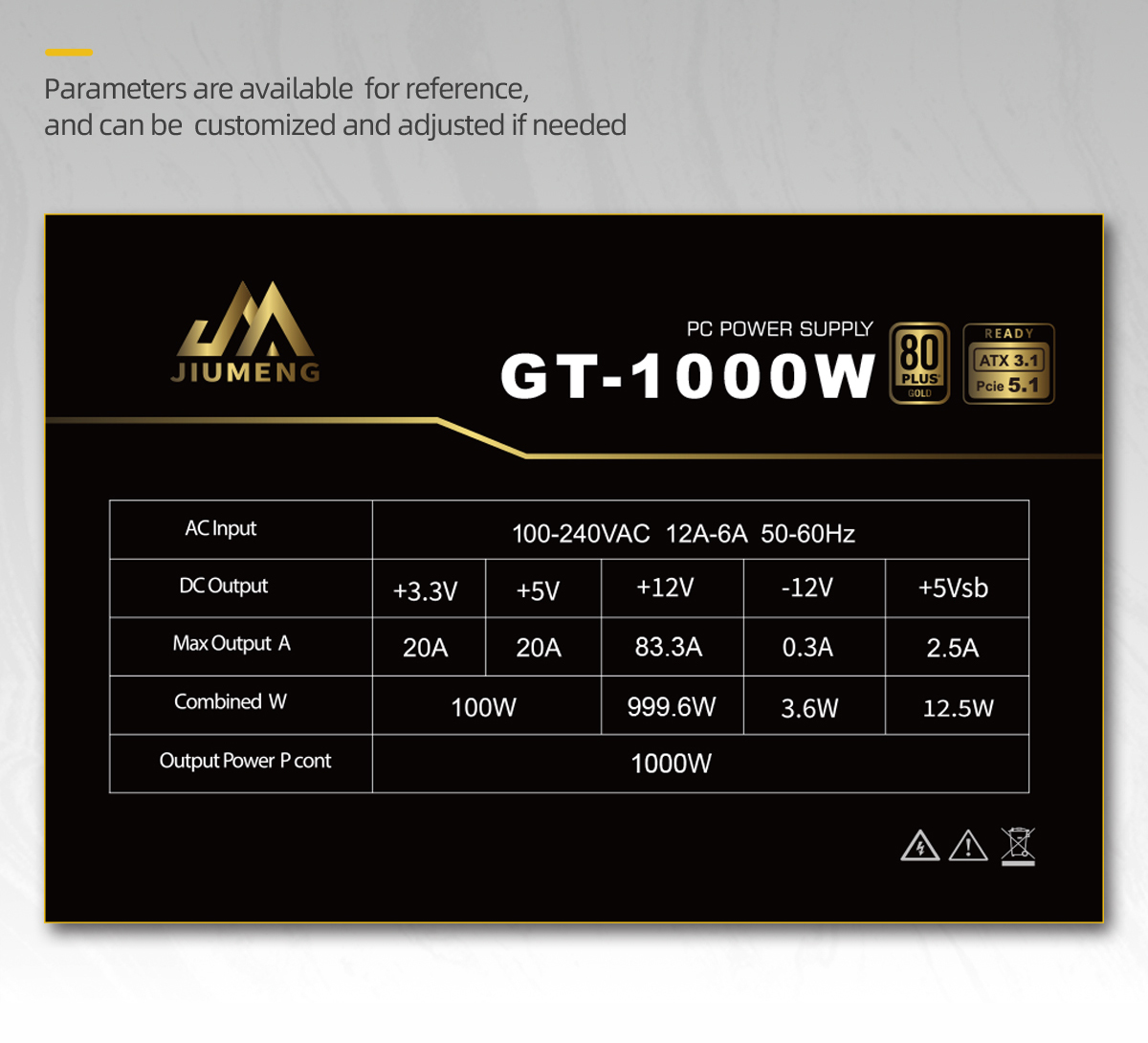 Parameters are available for reference,
and can be customized and adjusted if needed

JIUMENG

PC POWER SUPPLY
GT-1000W

80 PLUS GOLD

READY
ATX 3.1
Pcie 5.1

| AC Input | 100-240VAC 12A-6A 50-60Hz | | | | |
|---|---|---|---|---|---|
| DC Output | +3.3V | +5V | +12V | -12V | +5Vsb |
| Max Output A | 20A | 20A | 83.3A | 0.3A | 2.5A |
| Combined W | 100W | | 999.6W | 3.6W | 12.5W |
| Output Power P cont | 1000W | | | | |